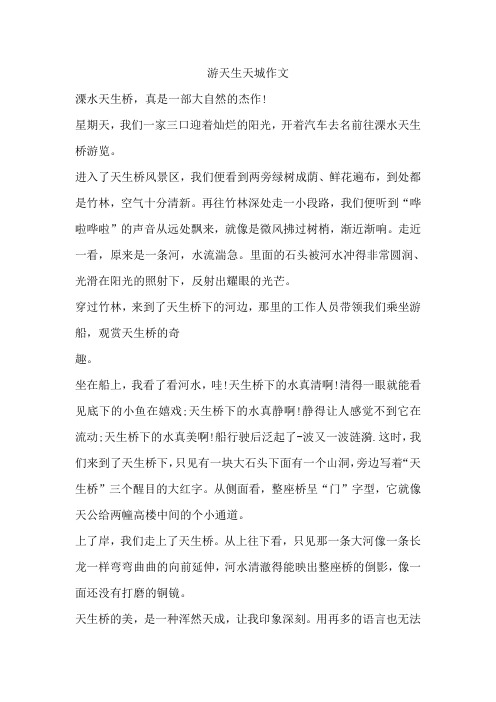 游天生天城作文

溧水天生桥，真是一部大自然的杰作!

星期天，我们一家三口迎着灿烂的阳光，开着汽车去名前往溧水天生桥游览。

进入了天生桥风景区，我们便看到两旁绿树成荫、鲜花遍布，到处都是竹林，空气十分清新。再往竹林深处走一小段路，我们便听到“哗啦哗啦”的声音从远处飘来，就像是微风拂过树梢，渐近渐响。走近一看，原来是一条河，水流湍急。里面的石头被河水冲得非常圆润、光滑在阳光的照射下，反射出耀眼的光芒。

穿过竹林，来到了天生桥下的河边，那里的工作人员带领我们乘坐游船，观赏天生桥的奇

趣。

坐在船上，我看了看河水，哇!天生桥下的水真清啊!清得一眼就能看见底下的小鱼在嬉戏;天生桥下的水真静啊!静得让人感觉不到它在流动;天生桥下的水真美啊!船行驶后泛起了-波又一波涟漪.这时，我们来到了天生桥下，只见有一块大石头下面有一个山洞，旁边写着“天生桥”三个醒目的大红字。从侧面看，整座桥呈“门”字型，它就像天公给两幢高楼中间的个小通道。

上了岸，我们走上了天生桥。从上往下看，只见那一条大河像一条长龙一样弯弯曲曲的向前延伸，河水清澈得能映出整座桥的倒影，像一面还没有打磨的铜镜。

天生桥的美，是一种浑然天成，让我印象深刻。用再多的语言也无法